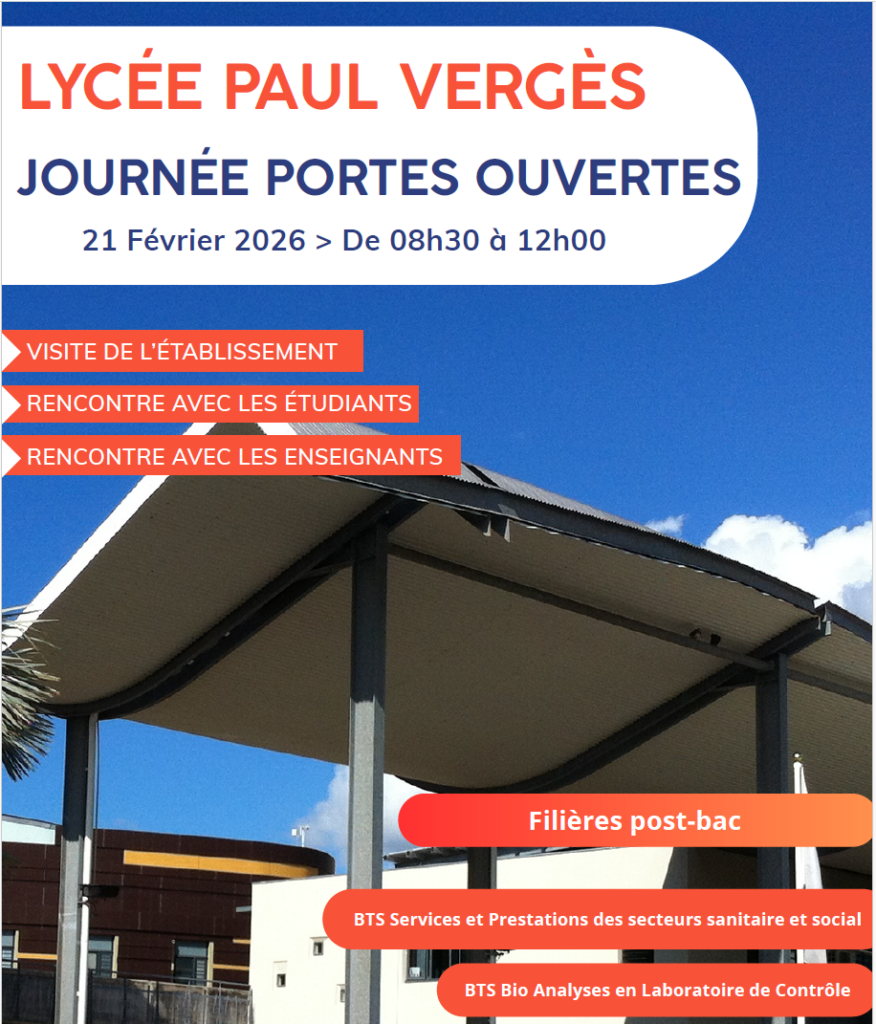 LYCÉE PAUL VERGÈS

JOURNÉE PORTES OUVERTES

21 Février 2026 > De 08h30 à 12h00

VISITE DE L'ÉTABLISSEMENT

RENCONTRE AVEC LES ÉTUDIANTS

RENCONTRE AVEC LES ENSEIGNANTS

Filières post-bac

BTS Services et Prestations des secteurs sanitaire et social

BTS Bio Analyses en Laboratoire de Contrôle